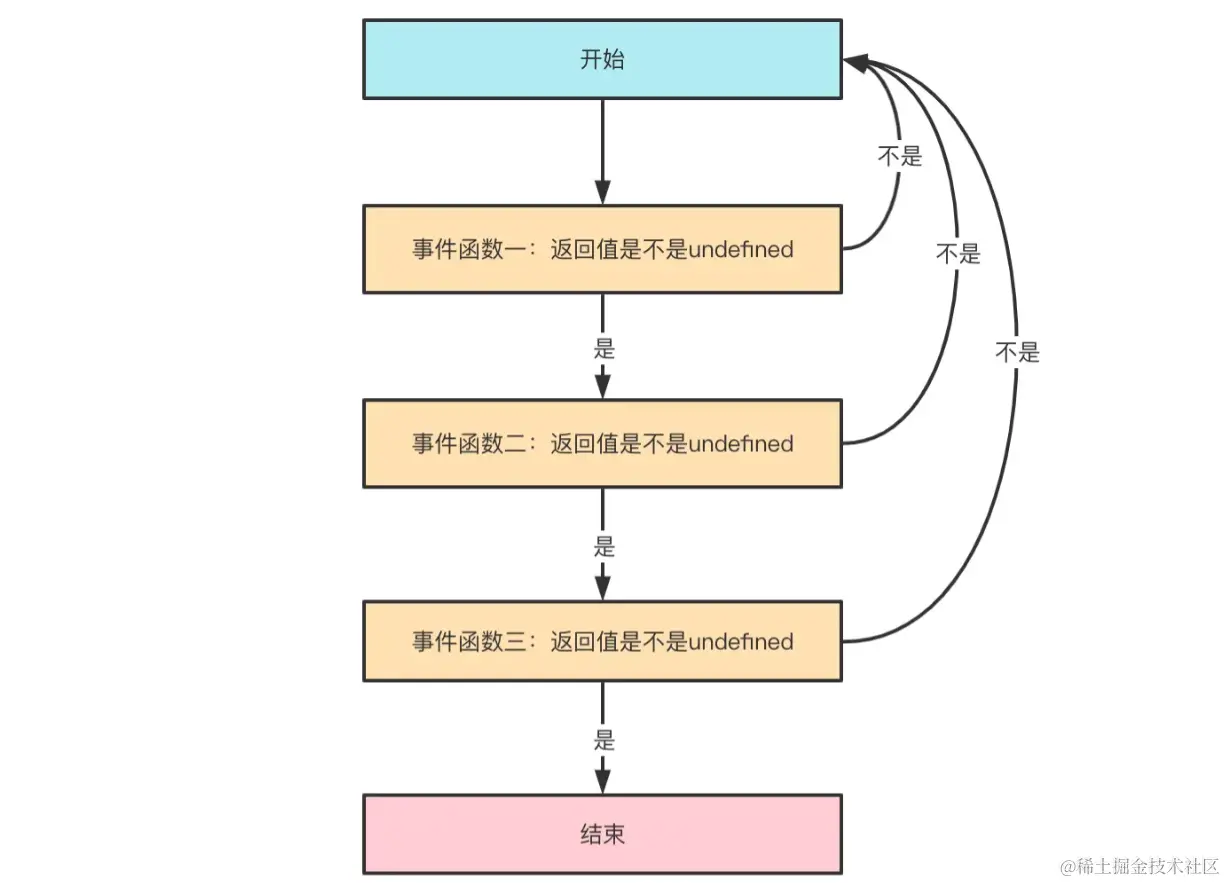 开始

不是

事件函数一：返回值是不是undefined

不是

是

不是

事件函数二：返回值是不是undefined

是

事件函数三：返回值是不是undefined

是

结束

@稀土掘金技术社区